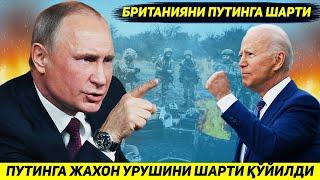 БРИТАНИЯНИ ПУТИНГА ШАРТИ

ПУТИНГА ЖАХОН УРУШИНИ ШАРТИ ҚЎЙИЛДИ